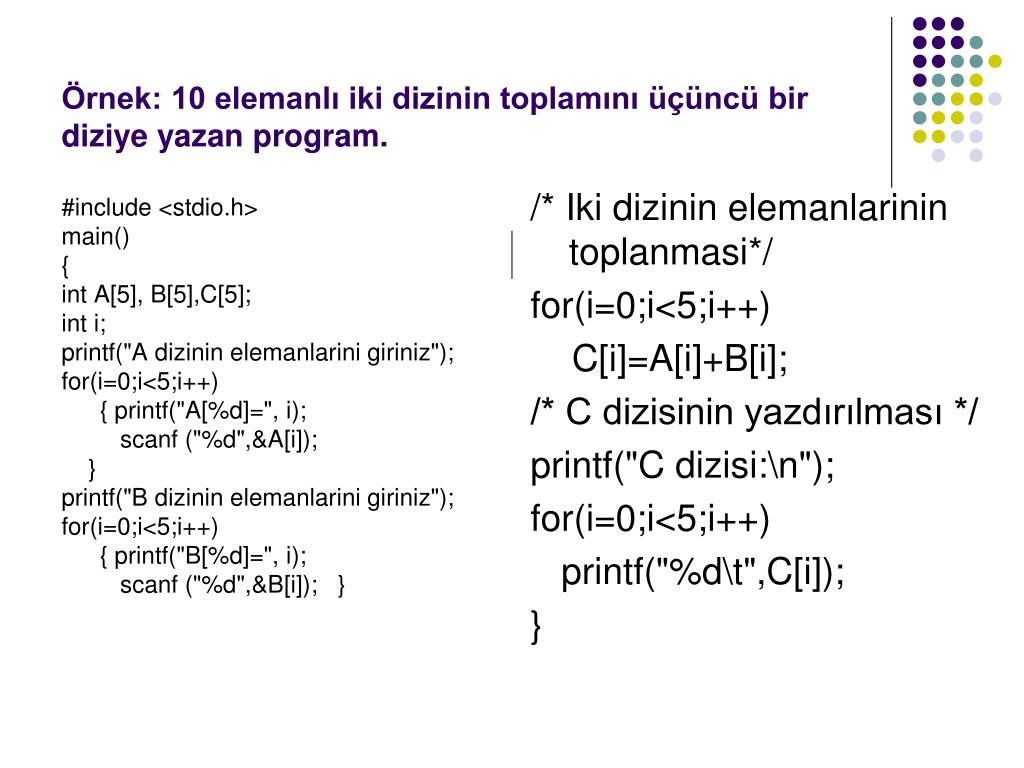 Örnek: 10 elemanlı iki dizinin toplamını üçüncü bir diziye yazan program.

#include <stdio.h>
main()
{
int A[5], B[5],C[5];
int i;
printf("A dizinin elemanlarini giriniz");
for(i=0;i<5;i++)
{ printf("A[%d]=", i);
scanf ("%d",&A[i]);
}
printf("B dizinin elemanlarini giriniz");
for(i=0;i<5;i++)
{ printf("B[%d]=", i);
scanf ("%d",&B[i]); }

/* Iki dizinin elemanlarinin toplanmasi*/
for(i=0;i<5;i++)
C[i]=A[i]+B[i];
/* C dizisinin yazdırılması */
printf("C dizisi:\n");
for(i=0;i<5;i++)
printf("%d\t",C[i]);
}